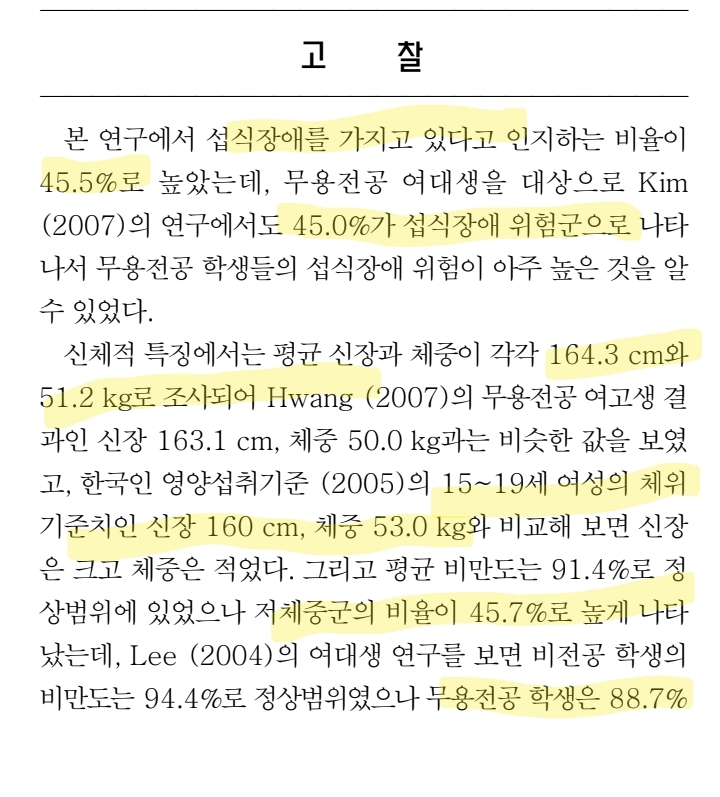 고　찰

본 연구에서 섭식장애를 가지고 있다고 인지하는 비율이 45.5%로 높았는데, 무용전공 여대생을 대상으로 Kim (2007)의 연구에서도 45.0%가 섭식장애 위험군으로 나타나서 무용전공 학생들의 섭식장애 위험이 아주 높은 것을 알 수 있었다.

신체적 특징에서는 평균 신장과 체중이 각각 164.3 cm와 51.2 kg로 조사되어 Hwang (2007)의 무용전공 여고생 결과인 신장 163.1 cm, 체중 50.0 kg과는 비슷한 값을 보였고, 한국인 영양섭취기준 (2005)의 15~19세 여성의 체위 기준치인 신장 160 cm, 체중 53.0 kg와 비교해 보면 신장은 크고 체중은 적었다. 그리고 평균 비만도는 91.4%로 정상범위에 있었으나 저체중군의 비율이 45.7%로 높게 나타났는데, Lee (2004)의 여대생 연구를 보면 비전공 학생의 비만도는 94.4%로 정상범위였으나 무용전공 학생은 88.7%